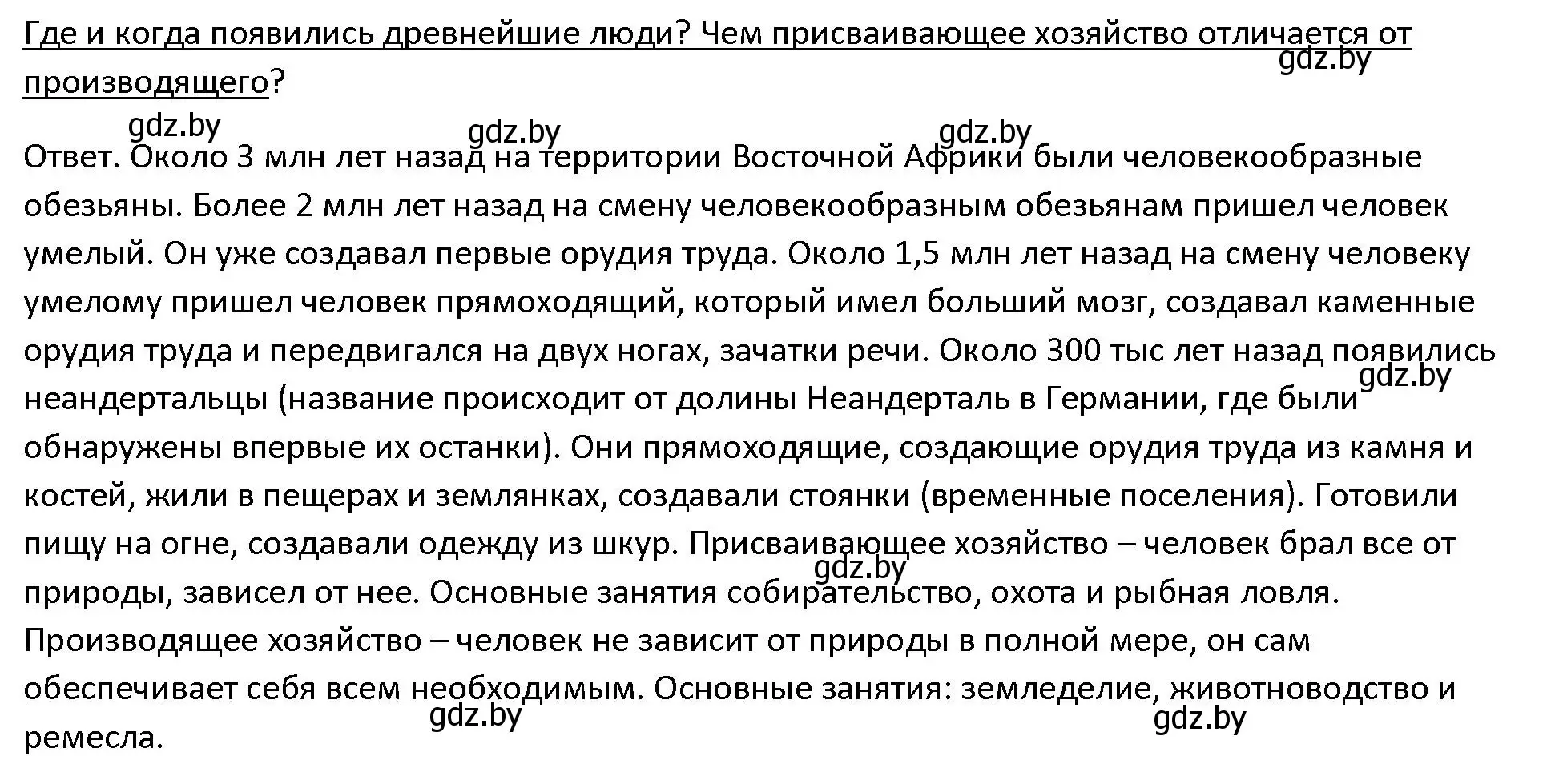 Где и когда появились древнейшие люди? Чем присваивающее хозяйство отличается от производящего?

gdz.by gdz.by gdz.by gdz.by

Ответ. Около 3 млн лет назад на территории Восточной Африки были человекообразные обезьяны. Более 2 млн лет назад на смену человекообразным обезьянам пришел человек умелый. Он уже создавал первые орудия труда. Около 1,5 млн лет назад на смену человеку умелому пришел человек прямоходящий, который имел больший мозг, создавал каменные орудия труда и передвигался на двух ногах, зачатки речи. Около 300 тыс лет назад появились неандертальцы (название происходит от долины Неандерталь в Германии, где были обнаружены впервые их останки). Они прямоходящие, создающие орудия труда из камня и костей, жили в пещерах и землянках, создавали стоянки (временные поселения). Готовили пищу на огне, создавали одежду из шкур. Присваивающее хозяйство – человек брал все от природы, зависел от нее. Основные занятия собирательство, охота и рыбная ловля. Производящее хозяйство – человек не зависит от природы в полной мере, он сам обеспечивает себя всем необходимым. Основные занятия: земледелие, животноводство и ремесла.

gdz.by gdz.by gdz.by gdz.by